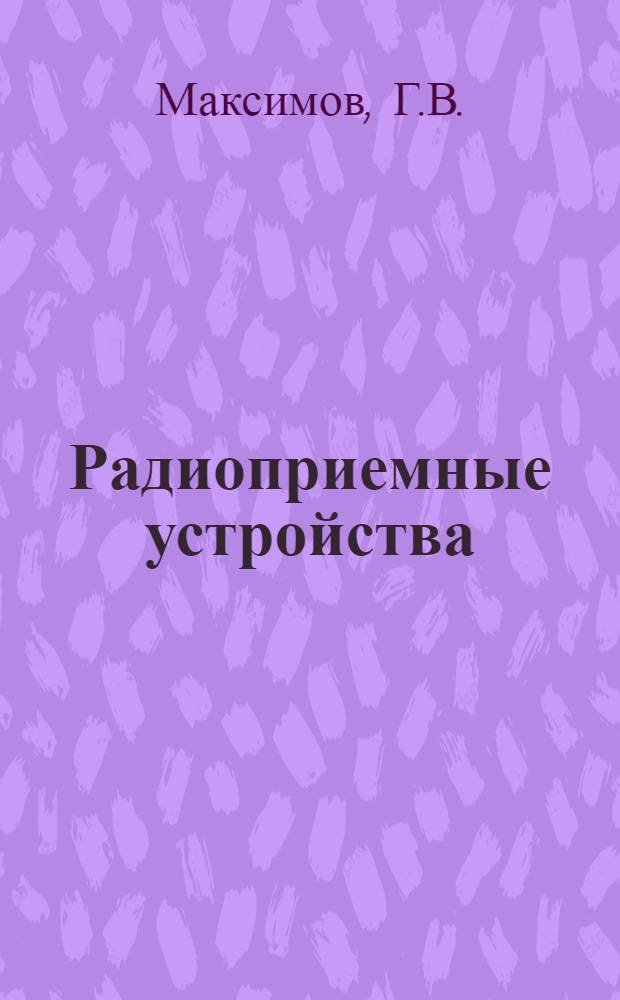 Максимов, Г.В.

Радиоприемные устройства